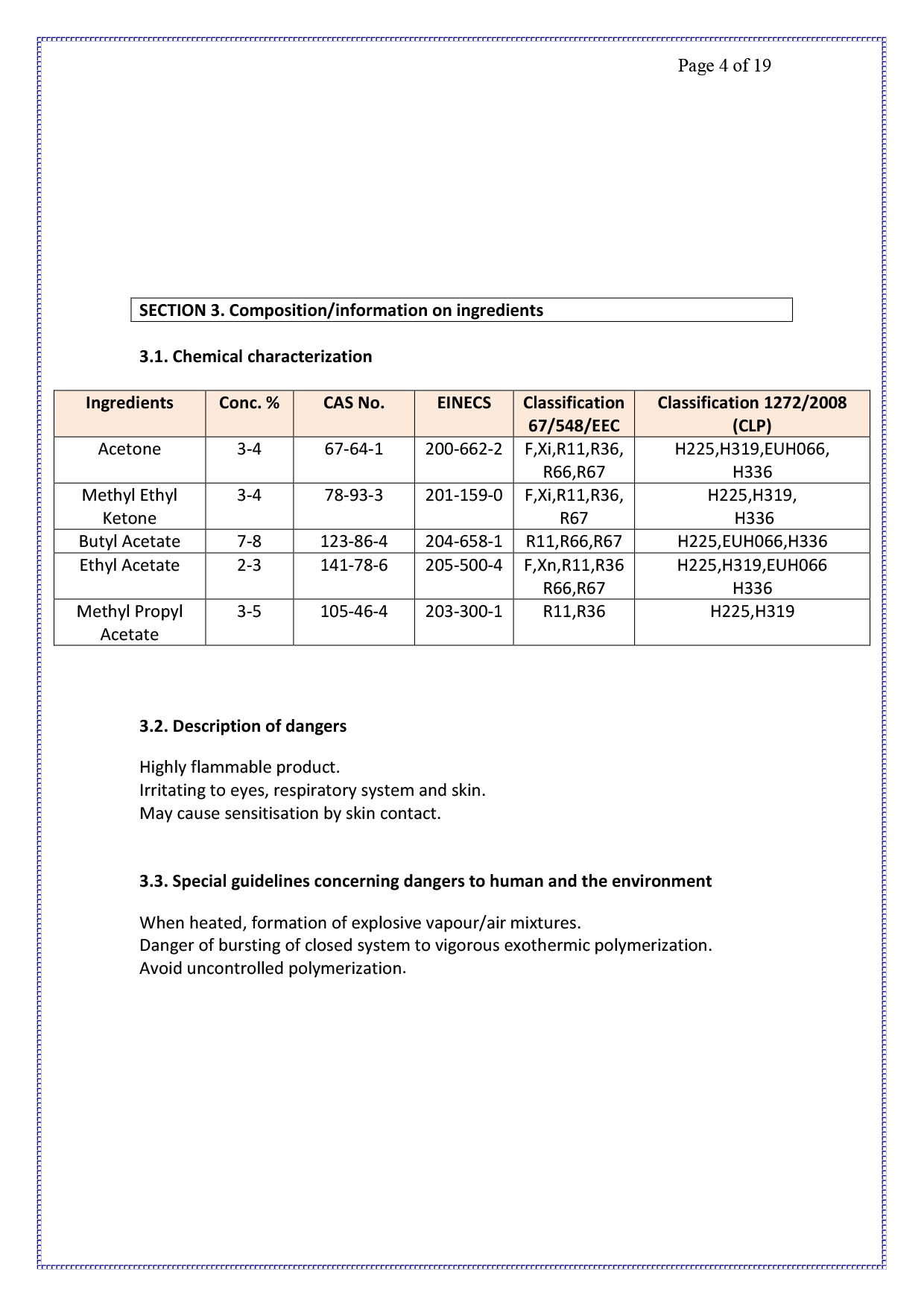 Page 4 of 19

SECTION 3. Composition/information on ingredients

3.1. Chemical characterization

| Ingredients | Conc. % | CAS No. | EINECS | Classification 67/548/EEC | Classification 1272/2008 (CLP) |
|---|---|---|---|---|---|
| Acetone | 3-4 | 67-64-1 | 200-662-2 | F,Xi,R11,R36, R66,R67 | H225,H319,EUH066, H336 |
| Methyl Ethyl Ketone | 3-4 | 78-93-3 | 201-159-0 | F,Xi,R11,R36, R67 | H225,H319, H336 |
| Butyl Acetate | 7-8 | 123-86-4 | 204-658-1 | R11,R66,R67 | H225,EUH066,H336 |
| Ethyl Acetate | 2-3 | 141-78-6 | 205-500-4 | F,Xn,R11,R36 R66,R67 | H225,H319,EUH066 H336 |
| Methyl Propyl Acetate | 3-5 | 105-46-4 | 203-300-1 | R11,R36 | H225,H319 |

3.2. Description of dangers

Highly flammable product.
Irritating to eyes, respiratory system and skin.
May cause sensitisation by skin contact.

3.3. Special guidelines concerning dangers to human and the environment

When heated, formation of explosive vapour/air mixtures.
Danger of bursting of closed system to vigorous exothermic polymerization.
Avoid uncontrolled polymerization.